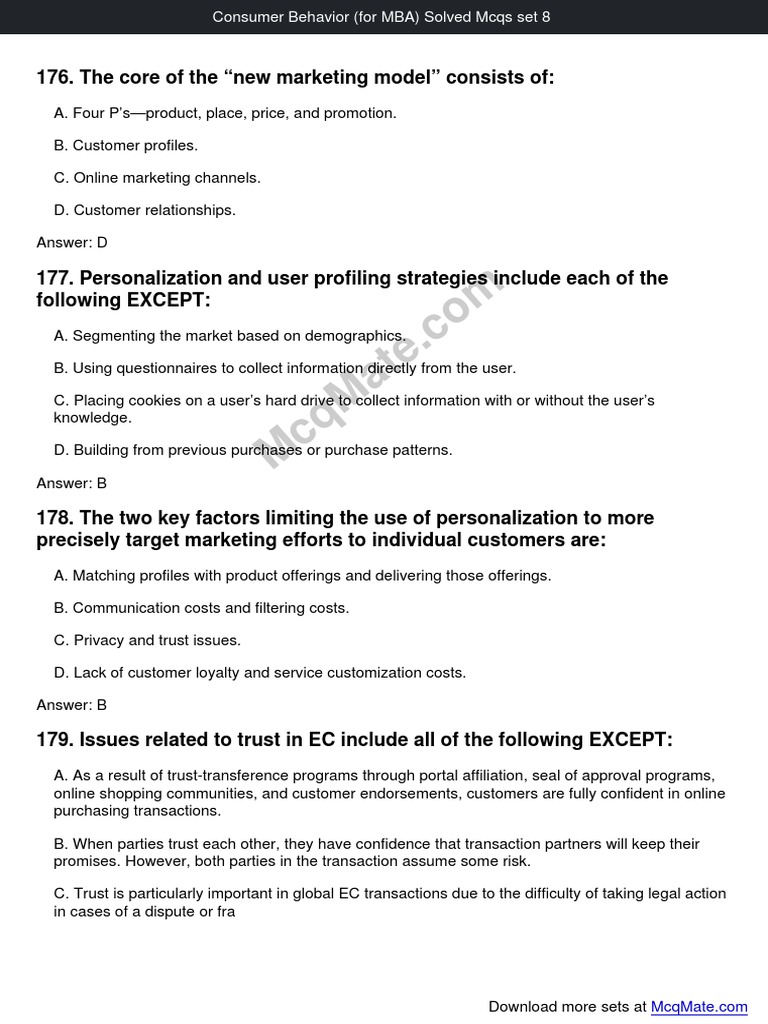 Consumer Behavior (for MBA) Solved Mcqs set 8

176. The core of the "new marketing model" consists of:

A. Four P's—product, place, price, and promotion.

B. Customer profiles.

C. Online marketing channels.

D. Customer relationships.

Answer: D

177. Personalization and user profiling strategies include each of the following EXCEPT:

A. Segmenting the market based on demographics.

B. Using questionnaires to collect information directly from the user.

C. Placing cookies on a user's hard drive to collect information with or without the user's knowledge.

D. Building from previous purchases or purchase patterns.

Answer: B

178. The two key factors limiting the use of personalization to more precisely target marketing efforts to individual customers are:

A. Matching profiles with product offerings and delivering those offerings.

B. Communication costs and filtering costs.

C. Privacy and trust issues.

D. Lack of customer loyalty and service customization costs.

Answer: B

179. Issues related to trust in EC include all of the following EXCEPT:

A. As a result of trust-transference programs through portal affiliation, seal of approval programs, online shopping communities, and customer endorsements, customers are fully confident in online purchasing transactions.

B. When parties trust each other, they have confidence that transaction partners will keep their promises. However, both parties in the transaction assume some risk.

C. Trust is particularly important in global EC transactions due to the difficulty of taking legal action in cases of a dispute or fra

Download more sets at McqMate.com

McqMate.com